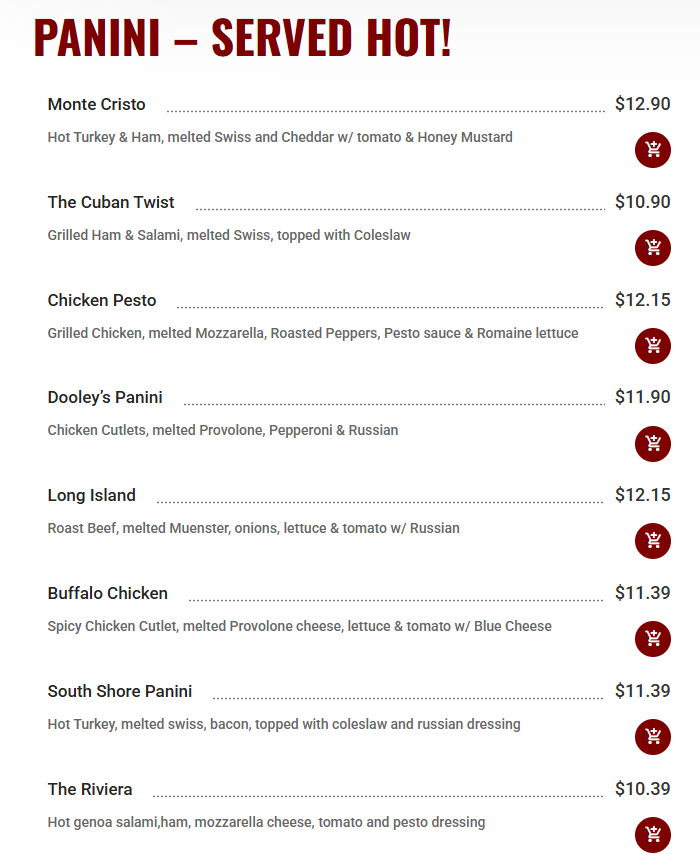 PANINI – SERVED HOT!

Monte Cristo $12.90
Hot Turkey & Ham, melted Swiss and Cheddar w/ tomato & Honey Mustard

The Cuban Twist $10.90
Grilled Ham & Salami, melted Swiss, topped with Coleslaw

Chicken Pesto $12.15
Grilled Chicken, melted Mozzarella, Roasted Peppers, Pesto sauce & Romaine lettuce

Dooley's Panini $11.90
Chicken Cutlets, melted Provolone, Pepperoni & Russian

Long Island $12.15
Roast Beef, melted Muenster, onions, lettuce & tomato w/ Russian

Buffalo Chicken $11.39
Spicy Chicken Cutlet, melted Provolone cheese, lettuce & tomato w/ Blue Cheese

South Shore Panini $11.39
Hot Turkey, melted swiss, bacon, topped with coleslaw and russian dressing

The Riviera $10.39
Hot genoa salami,ham, mozzarella cheese, tomato and pesto dressing